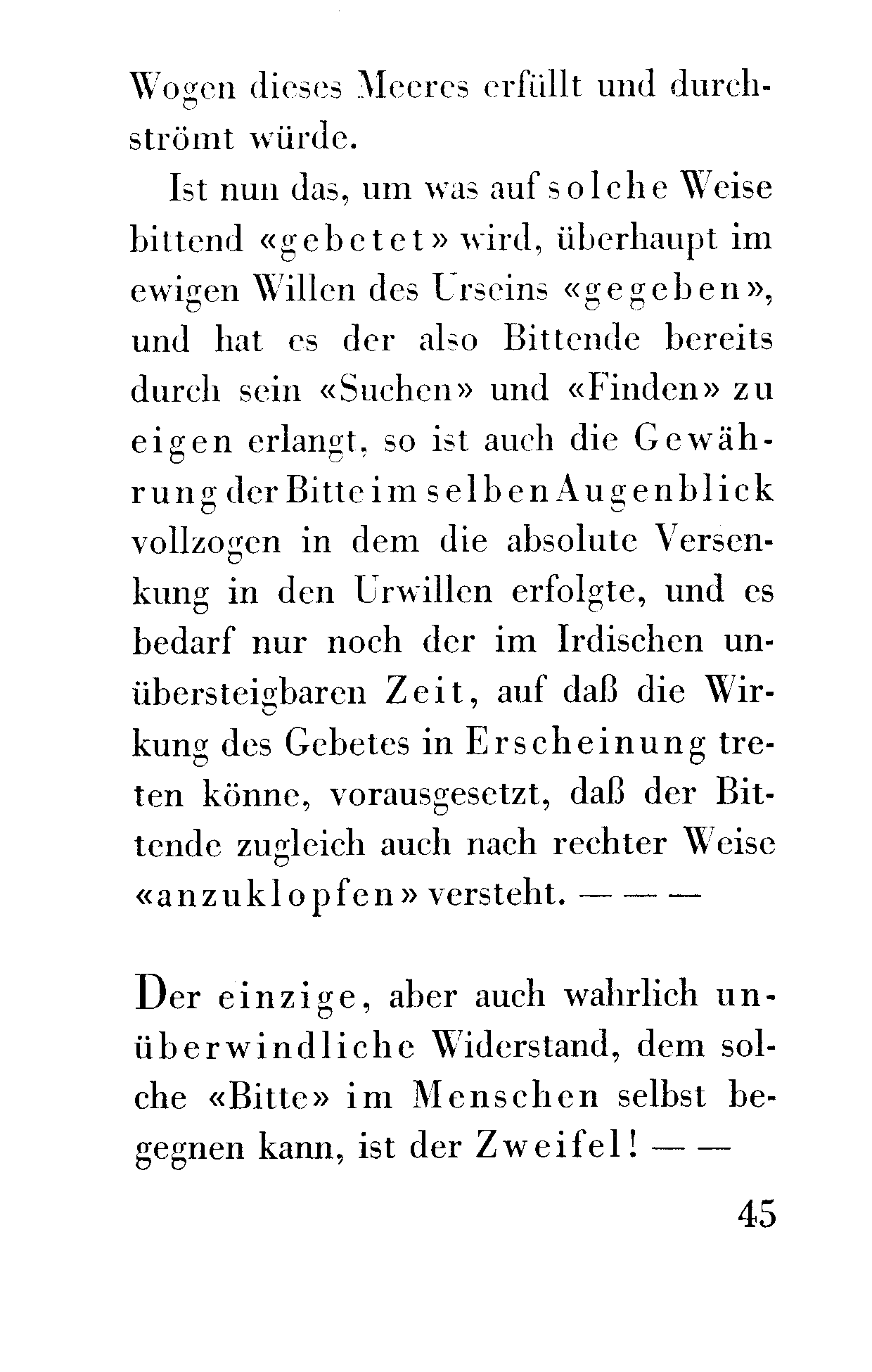 Wogen dieses Meeres erfüllt und durchströmt würde.

Ist nun das, um was auf solche Weise bittend «gebetet» wird, überhaupt im ewigen Willen des Urseins «gegeben», und hat es der also Bittende bereits durch sein «Suchen» und «Finden» zu eigen erlangt, so ist auch die Gewährung der Bitte im selben Augenblick vollzogen in dem die absolute Versenkung in den Urwillen erfolgte, und es bedarf nur noch der im Irdischen unübersteigbaren Zeit, auf daß die Wirkung des Gebetes in Erscheinung treten könne, vorausgesetzt, daß der Bittende zugleich auch nach rechter Weise «anzuklopfen» versteht. — — —

Der einzige, aber auch wahrlich unüberwindliche Widerstand, dem solche «Bitte» im Menschen selbst begegnen kann, ist der Zweifel! — —

45